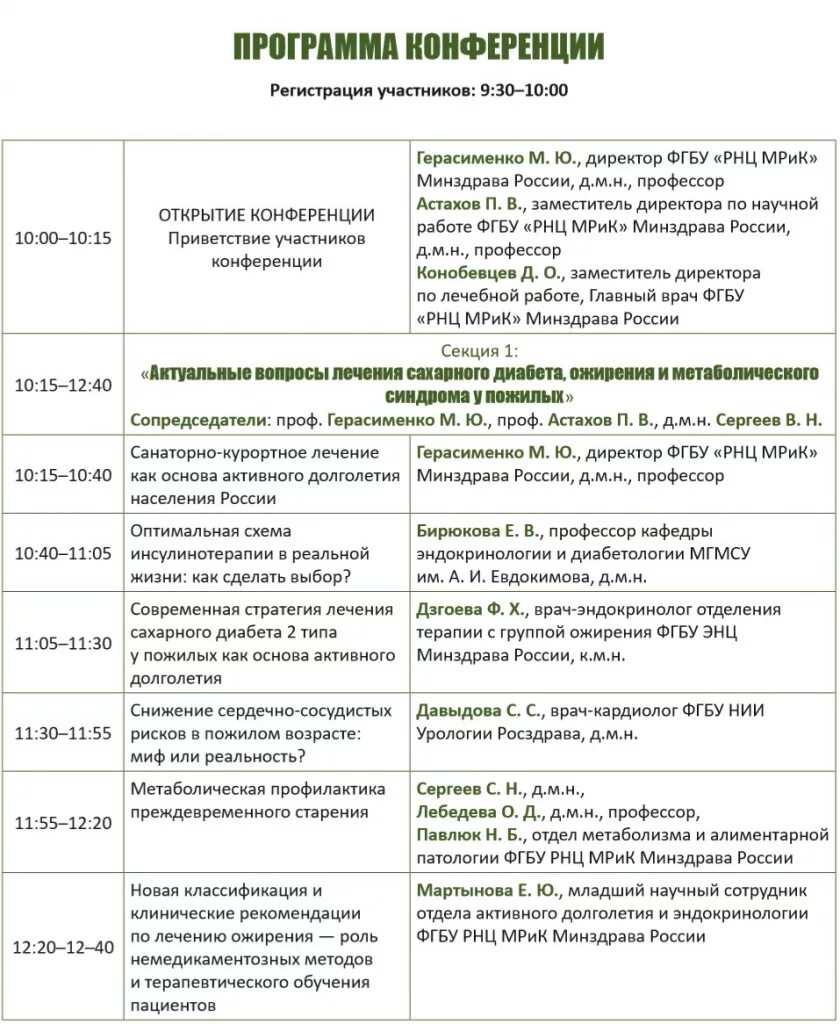 ПРОГРАММА КОНФЕРЕНЦИИ

Регистрация участников: 9:30–10:00

| | | |
|---|---|---|
| 10:00–10:15 | ОТКРЫТИЕ КОНФЕРЕНЦИИ Приветствие участников конференции | Герасименко М. Ю., директор ФГБУ «РНЦ МРиК» Минздрава России, д.м.н., профессор Астахов П. В., заместитель директора по научной работе ФГБУ «РНЦ МРиК» Минздрава России, д.м.н., профессор Конобевцев Д. О., заместитель директора по лечебной работе, Главный врач ФГБУ «РНЦ МРиК» Минздрава России |
| 10:15–12:40 | Секция 1: «Актуальные вопросы лечения сахарного диабета, ожирения и метаболического синдрома у пожилых» Сопредседатели: проф. Герасименко М. Ю., проф. Астахов П. В., д.м.н. Сергеев В. Н. | |
| 10:15–10:40 | Санаторно-курортное лечение как основа активного долголетия населения России | Герасименко М. Ю., директор ФГБУ «РНЦ МРиК» Минздрава России, д.м.н., профессор |
| 10:40–11:05 | Оптимальная схема инсулинотерапии в реальной жизни: как сделать выбор? | Бирюкова Е. В., профессор кафедры эндокринологии и диабетологии МГМСУ им. А. И. Евдокимова, д.м.н. |
| 11:05–11:30 | Современная стратегия лечения сахарного диабета 2 типа у пожилых как основа активного долголетия | Дзгоева Ф. Х., врач-эндокринолог отделения терапии с группой ожирения ФГБУ ЭНЦ Минздрава России, к.м.н. |
| 11:30–11:55 | Снижение сердечно-сосудистых рисков в пожилом возрасте: миф или реальность? | Давыдова С. С., врач-кардиолог ФГБУ НИИ Урологии Росздрава, д.м.н. |
| 11:55–12:20 | Метаболическая профилактика преждевременного старения | Сергеев С. Н., д.м.н., Лебедева О. Д., д.м.н., профессор, Павлюк Н. Б., отдел метаболизма и алиментарной патологии ФГБУ РНЦ МРиК Минздрава России |
| 12:20–12–40 | Новая классификация и клинические рекомендации по лечению ожирения — роль немедикаментозных методов и терапевтического обучения пациентов | Мартынова Е. Ю., младший научный сотрудник отдела активного долголетия и эндокринологии ФГБУ РНЦ МРиК Минздрава России |